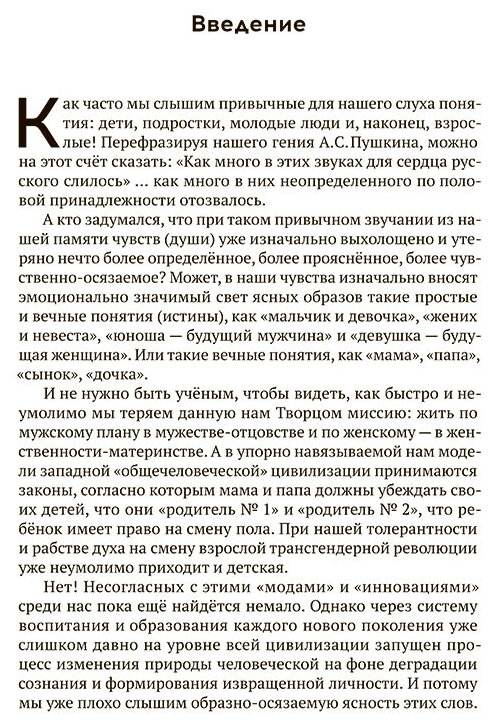 Введение

Как часто мы слышим привычные для нашего слуха понятия: дети, подростки, молодые люди и, наконец, взрослые! Перефразируя нашего гения А.С.Пушкина, можно на этот счёт сказать: «Как много в этих звуках для сердца русского слилось» ... как много в них неопределенного по половой принадлежности отозвалось.

А кто задумался, что при таком привычном звучании из нашей памяти чувств (души) уже изначально выхолощено и утеряно нечто более определённое, более прояснённое, более чувственно-осязаемое? Может, в наши чувства изначально вносят эмоционально значимый свет ясных образов такие простые и вечные понятия (истины), как «мальчик и девочка», «жених и невеста», «юноша — будущий мужчина» и «девушка — будущая женщина». Или такие вечные понятия, как «мама», «папа», «сынок», «дочка».

И не нужно быть учёным, чтобы видеть, как быстро и неумолимо мы теряем данную нам Творцом миссию: жить по мужскому плану в мужестве-отцовстве и по женскому — в женственности-материнстве. А в упорно навязываемой нам модели западной «общечеловеческой» цивилизации принимаются законы, согласно которым мама и папа должны убеждать своих детей, что они «родитель № 1» и «родитель № 2», что ребёнок имеет право на смену пола. При нашей толерантности и рабстве духа на смену взрослой трансгендерной революции уже неумолимо приходит и детская.

Нет! Несогласных с этими «модами» и «инновациями» среди нас пока ещё найдётся немало. Однако через систему воспитания и образования каждого нового поколения уже слишком давно на уровне всей цивилизации запущен процесс изменения природы человеческой на фоне деградации сознания и формирования извращенной личности. И потому мы уже плохо слышим образно-осязаемую ясность этих слов.